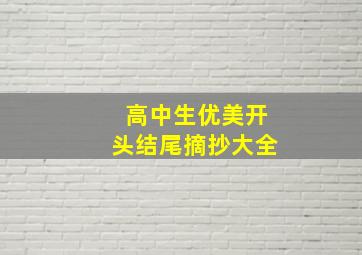 高中生优美开头结尾摘抄大全